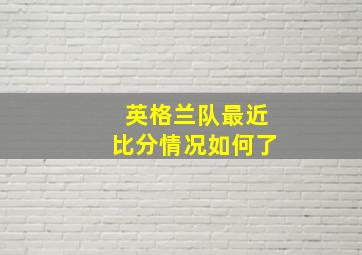 英格兰队最近
比分情况如何了